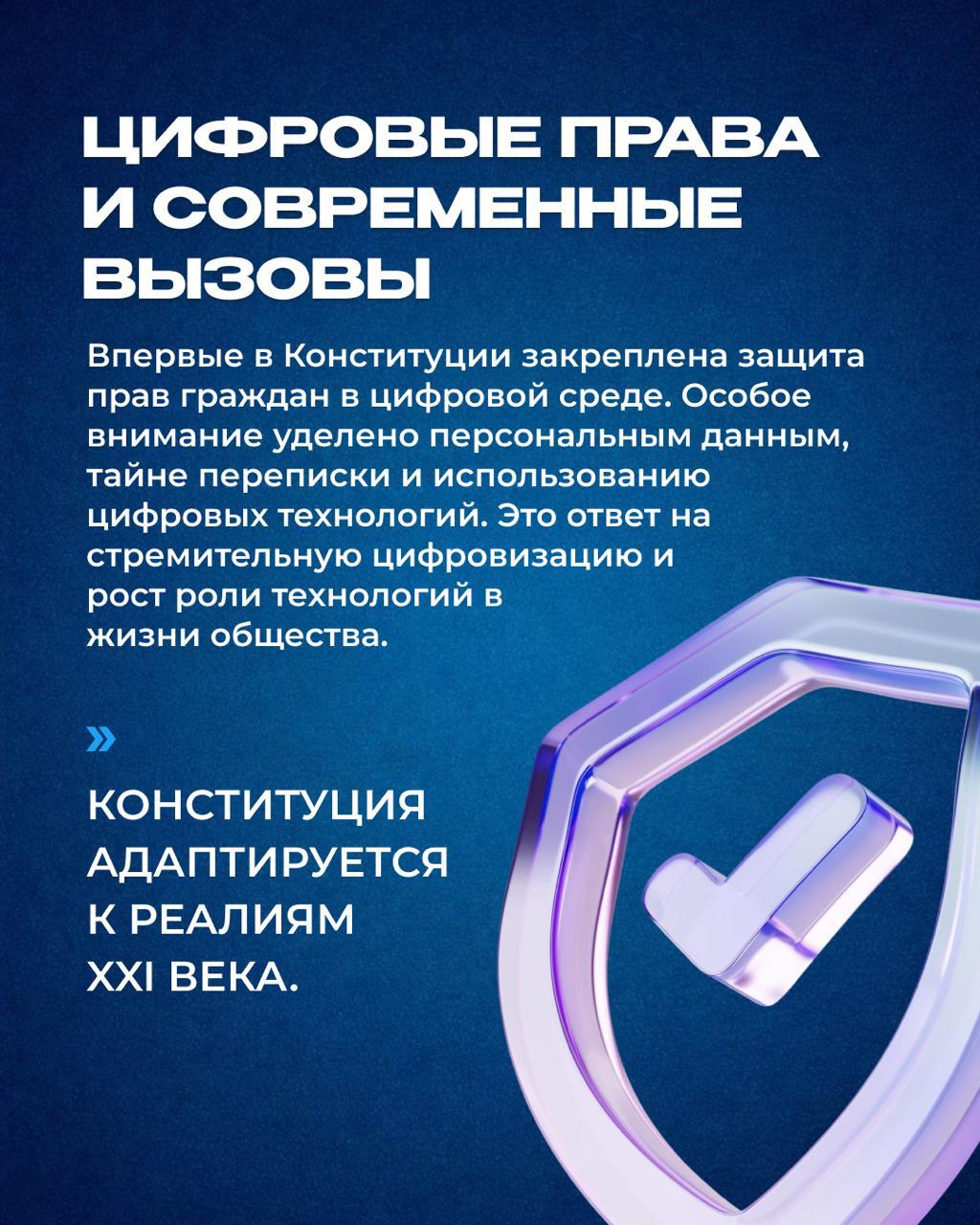 ЦИФРОВЫЕ ПРАВА И СОВРЕМЕННЫЕ ВЫЗОВЫ

Впервые в Конституции закреплена защита прав граждан в цифровой среде. Особое внимание уделено персональным данным, тайне переписки и использованию цифровых технологий. Это ответ на стремительную цифровизацию и рост роли технологий в жизни общества.

»

КОНСТИТУЦИЯ АДАПТИРУЕТСЯ К РЕАЛИЯМ XXI ВЕКА.